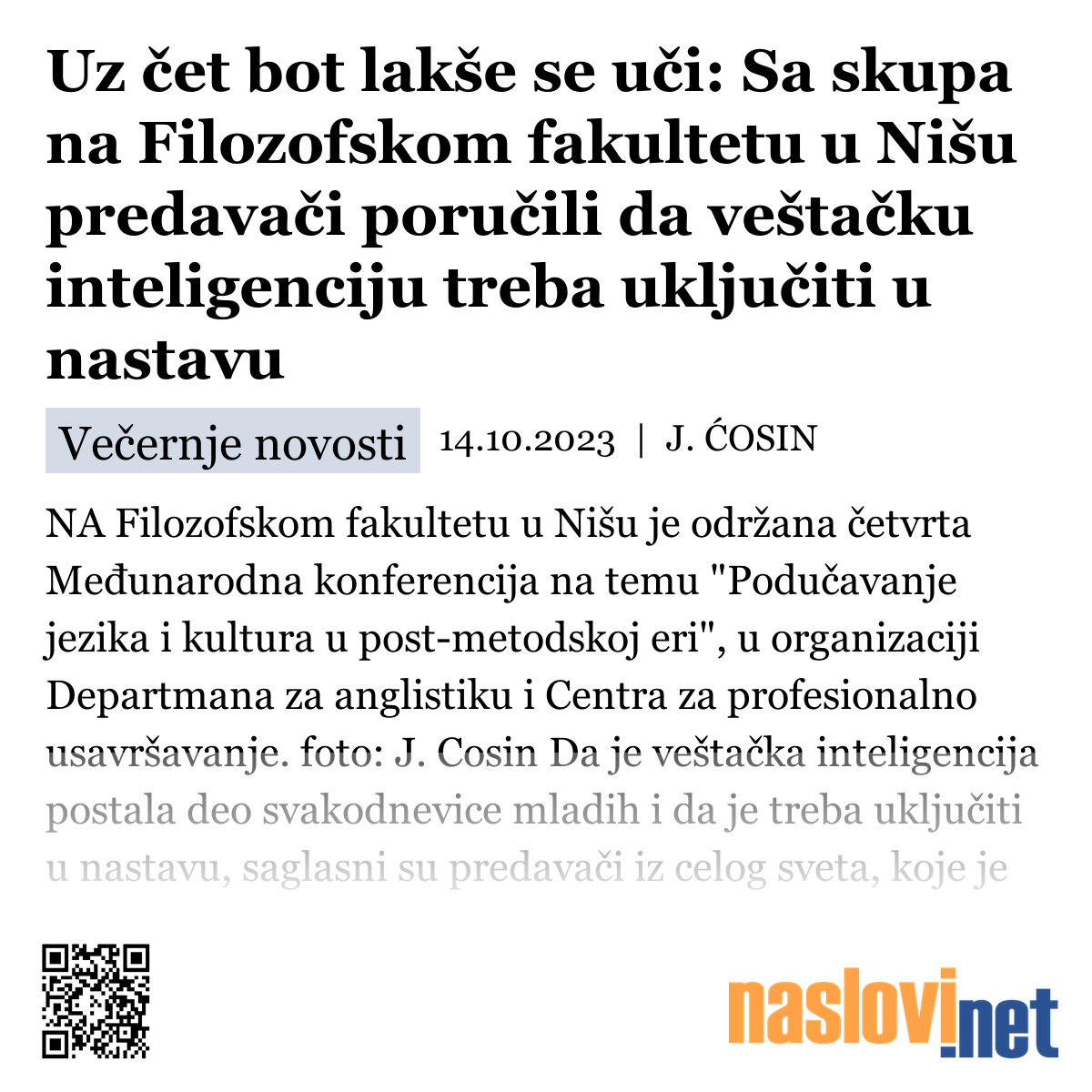 Uz čet bot lakše se uči: Sa skupa na Filozofskom fakultetu u Nišu predavači poručili da veštačku inteligenciju treba uključiti u nastavu

Večernje novosti 14.10.2023 | J. ĆOSIN

NA Filozofskom fakultetu u Nišu je održana četvrta Međunarodna konferencija na temu "Podučavanje jezika i kultura u post-metodskoj eri", u organizaciji Departmana za anglistiku i Centra za profesionalno usavršavanje. foto: J. Cosin Da je veštačka inteligencija postala deo svakodnevice mladih i da je treba uključiti u nastavu, saglasni su predavači iz celog sveta, koje je

naslovi.net